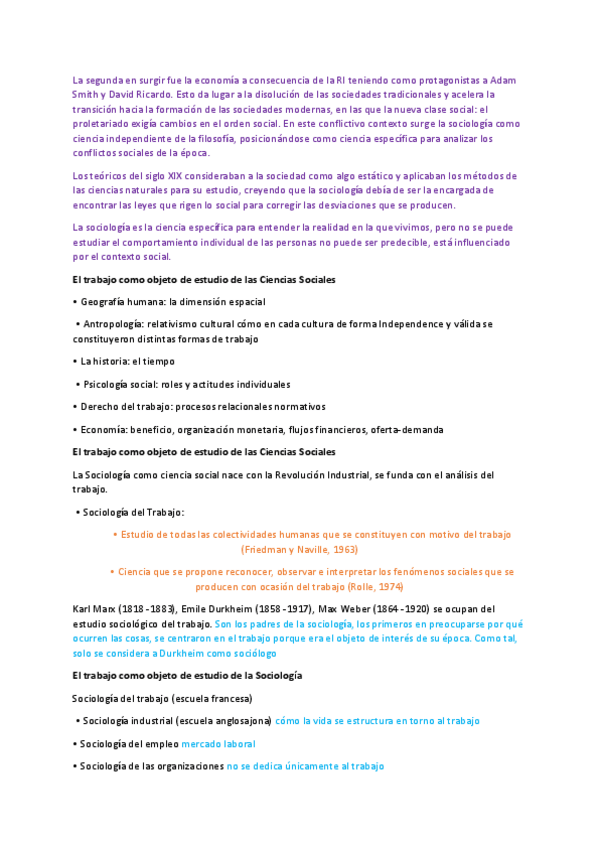 La segunda en surgir fue la economía a consecuencia de la RI teniendo como protagonistas a Adam Smith y David Ricardo. Esto da lugar a la disolución de las sociedades tradicionales y acelera la transición hacia la formación de las sociedades modernas, en las que la nueva clase social: el proletariado exigía cambios en el orden social. En este conflictivo contexto surge la sociología como ciencia independiente de la filosofía, posicionándose como ciencia específica para analizar los conflictos sociales de la época.

Los teóricos del siglo XIX consideraban a la sociedad como algo estático y aplicaban los métodos de las ciencias naturales para su estudio, creyendo que la sociología debía de ser la encargada de encontrar las leyes que rigen lo social para corregir las desviaciones que se producen.

La sociología es la ciencia específica para entender la realidad en la que vivimos, pero no se puede estudiar el comportamiento individual de las personas no puede ser predecible, está influenciado por el contexto social.

El trabajo como objeto de estudio de las Ciencias Sociales

• Geografía humana: la dimensión espacial

• Antropología: relativismo cultural cómo en cada cultura de forma Independence y válida se constituyeron distintas formas de trabajo

• La historia: el tiempo

• Psicología social: roles y actitudes individuales

• Derecho del trabajo: procesos relacionales normativos

• Economía: beneficio, organización monetaria, flujos financieros, oferta-demanda

El trabajo como objeto de estudio de las Ciencias Sociales

La Sociología como ciencia social nace con la Revolución Industrial, se funda con el análisis del trabajo.

• Sociología del Trabajo:

• Estudio de todas las colectividades humanas que se constituyen con motivo del trabajo (Friedman y Naville, 1963)

• Ciencia que se propone reconocer, observar e interpretar los fenómenos sociales que se producen con ocasión del trabajo (Rolle, 1974)

Karl Marx (1818 -1883), Emile Durkheim (1858 -1917), Max Weber (1864 -1920) se ocupan del estudio sociológico del trabajo. Son los padres de la sociología, los primeros en preocuparse por qué ocurren las cosas, se centraron en el trabajo porque era el objeto de interés de su época. Como tal, solo se considera a Durkheim como sociólogo

El trabajo como objeto de estudio de la Sociología

Sociología del trabajo (escuela francesa)

• Sociología industrial (escuela anglosajona) cómo la vida se estructura en torno al trabajo

• Sociología del empleo mercado laboral

• Sociología de las organizaciones no se dedica únicamente al trabajo